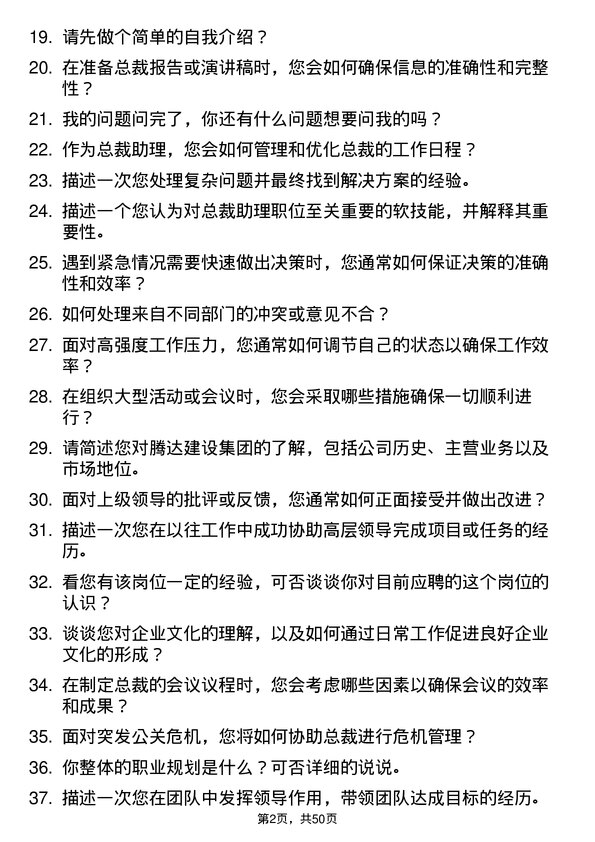 19. 请先做个简单的自我介绍？

20. 在准备总裁报告或演讲稿时，您会如何确保信息的准确性和完整性？

21. 我的问题问完了，你还有什么问题想要问我的吗？

22. 作为总裁助理，您会如何管理和优化总裁的工作日程？

23. 描述一次您处理复杂问题并最终找到解决方案的经验。

24. 描述一个您认为对总裁助理职位至关重要的软技能，并解释其重要性。

25. 遇到紧急情况需要快速做出决策时，您通常如何保证决策的准确性和效率？

26. 如何处理来自不同部门的冲突或意见不合？

27. 面对高强度工作压力，您通常如何调节自己的状态以确保工作效率？

28. 在组织大型活动或会议时，您会采取哪些措施确保一切顺利进行？

29. 请简述您对腾达建设集团的了解，包括公司历史、主营业务以及市场地位。

30. 面对上级领导的批评或反馈，您通常如何正面接受并做出改进？

31. 描述一次您在以往工作中成功协助高层领导完成项目或任务的经历。

32. 看您有该岗位一定的经验，可否谈谈你对目前应聘的这个岗位的认识？

33. 谈谈您对企业文化的理解，以及如何通过日常工作促进良好企业文化的形成？

34. 在制定总裁的会议议程时，您会考虑哪些因素以确保会议的效率和成果？

35. 面对突发公关危机，您将如何协助总裁进行危机管理？

36. 你整体的职业规划是什么？可否详细的说说。

37. 描述一次您在团队中发挥领导作用，带领团队达成目标的经历。

第2页，共50页